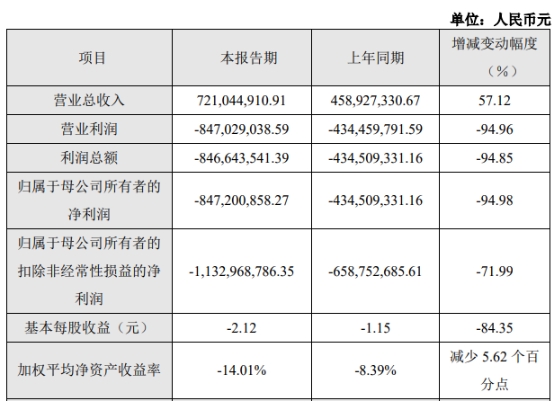 单位：人民币元

| 项目 | 本报告期 | 上年同期 | 增减变动幅度（%） |
|---|---|---|---|
| 营业总收入 | 721,044,910.91 | 458,927,330.67 | 57.12 |
| 营业利润 | -847,029,038.59 | -434,459,791.59 | -94.96 |
| 利润总额 | -846,643,541.39 | -434,509,331.16 | -94.85 |
| 归属于母公司所有者的净利润 | -847,200,858.27 | -434,509,331.16 | -94.98 |
| 归属于母公司所有者的扣除非经常性损益的净利润 | -1,132,968,786.35 | -658,752,685.61 | -71.99 |
| 基本每股收益（元） | -2.12 | -1.15 | -84.35 |
| 加权平均净资产收益率 | -14.01% | -8.39% | 减少 5.62 个百分点 |